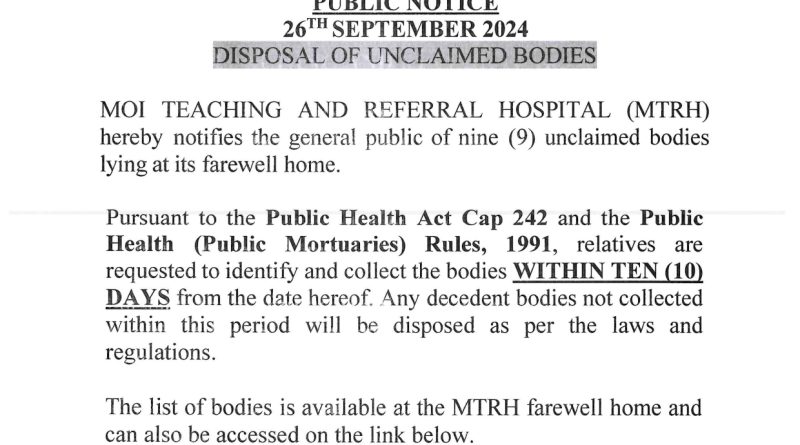 PUBLIC NOTICE
26$^{TH}$ SEPTEMBER 2024
DISPOSAL OF UNCLAIMED BODIES

MOI TEACHING AND REFERRAL HOSPITAL (MTRH) hereby notifies the general public of nine (9) unclaimed bodies lying at its farewell home.

Pursuant to the Public Health Act Cap 242 and the Public Health (Public Mortuaries) Rules, 1991, relatives are requested to identify and collect the bodies WITHIN TEN (10) DAYS from the date hereof. Any decedent bodies not collected within this period will be disposed as per the laws and regulations.

The list of bodies is available at the MTRH farewell home and can also be accessed on the link below.